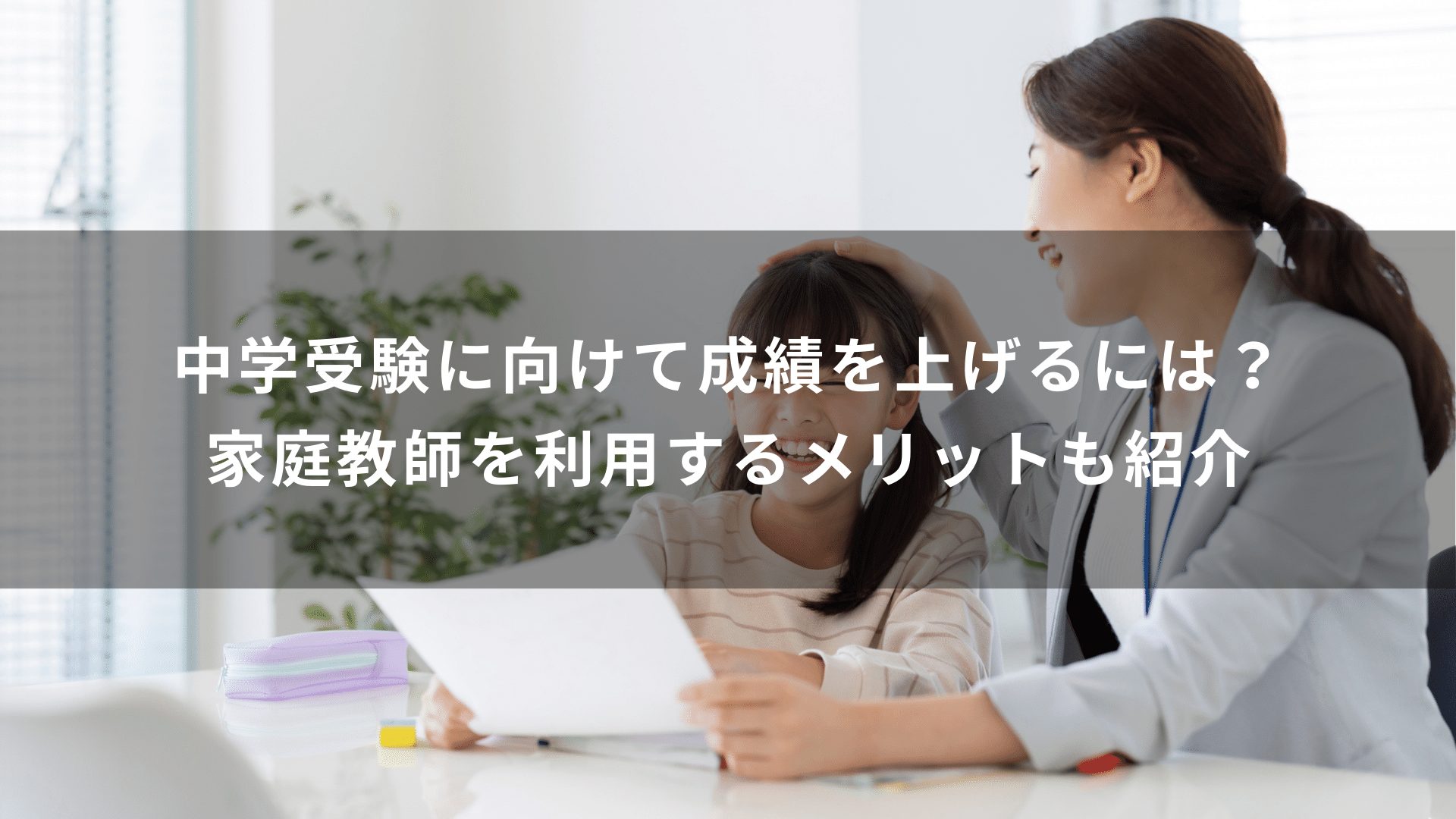 中学受験に向けて成績を上げるには？
家庭教師を利用するメリットも紹介